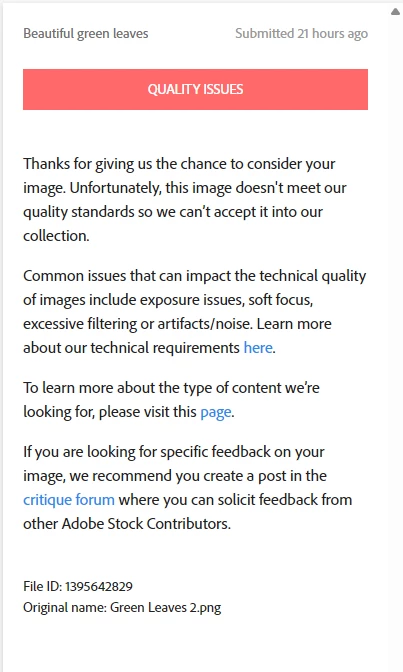 Beautiful green leaves

Submitted 21 hours ago

QUALITY ISSUES

Thanks for giving us the chance to consider your image. Unfortunately, this image doesn't meet our quality standards so we can't accept it into our collection.

Common issues that can impact the technical quality of images include exposure issues, soft focus, excessive filtering or artifacts/noise. Learn more about our technical requirements here.

To learn more about the type of content we're looking for, please visit this page.

If you are looking for specific feedback on your image, we recommend you create a post in the critique forum where you can solicit feedback from other Adobe Stock Contributors.

File ID: 1395642829
Original name: Green Leaves 2.png